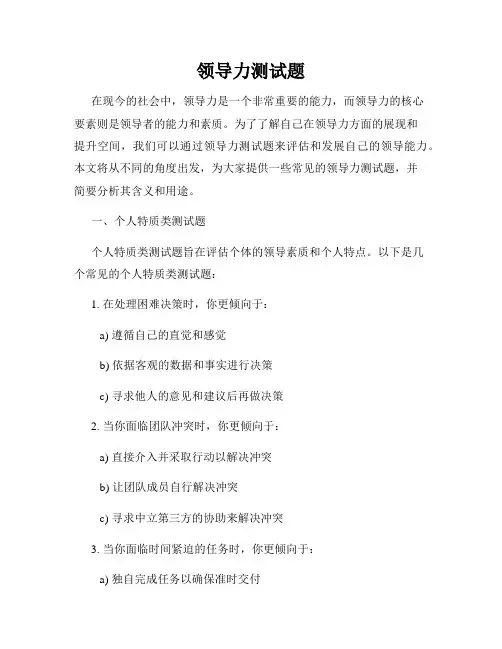 领导力测试题

在现今的社会中，领导力是一个非常重要的能力，而领导力的核心要素则是领导者的能力和素质。为了了解自己在领导力方面的展现和提升空间，我们可以通过领导力测试题来评估和发展自己的领导能力。本文将从不同的角度出发，为大家提供一些常见的领导力测试题，并简要分析其含义和用途。

一、个人特质类测试题

个人特质类测试题旨在评估个体的领导素质和个人特点。以下是几个常见的个人特质类测试题：

1. 在处理困难决策时，你更倾向于：

a) 遵循自己的直觉和感觉

b) 依据客观的数据和事实进行决策

c) 寻求他人的意见和建议后再做决策

2. 当你面临团队冲突时，你更倾向于：

a) 直接介入并采取行动以解决冲突

b) 让团队成员自行解决冲突

c) 寻求中立第三方的协助来解决冲突

3. 当你面临时间紧迫的任务时，你更倾向于：

a) 独自完成任务以确保准时交付